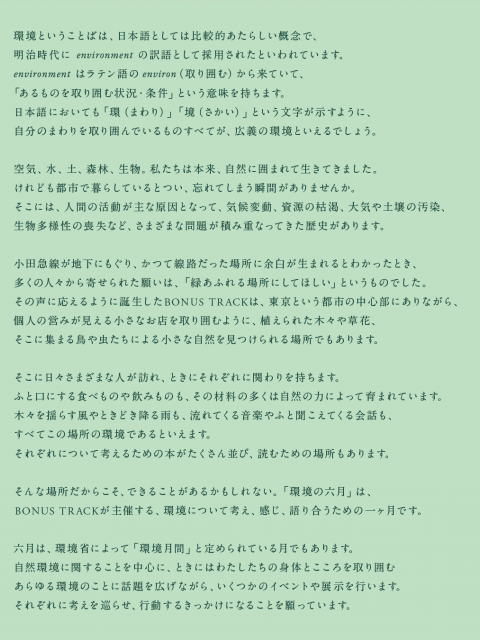 環境ということばは、日本語としては比較的あたらしい概念で、
明治時代に environment の訳語として採用されたといわれています。
environment はラテン語の environ（取り囲む）から来ていて、
「あるものを取り囲む状況・条件」という意味を持ちます。
日本語においても「環（まわり）」「境（さかい）」という文字が示すように、
自分のまわりを取り囲んでいるものすべてが、広義の環境といえるでしょう。

空気、水、土、森林、生物。私たちは本来、自然に囲まれて生きてきました。
けれども都市で暮らしているとつい、忘れてしまう瞬間がありませんか。
そこには、人間の活動が主な原因となって、気候変動、資源の枯渇、大気や土壌の汚染、
生物多様性の喪失など、さまざまな問題が積み重なってきた歴史があります。

小田急線が地下にもぐり、かつて線路だった場所に余白が生まれるとわかったとき、
多くの人々から寄せられた願いは、「緑あふれる場所にしてほしい」というものでした。
その声に応えるように誕生したBONUS TRACKは、東京という都市の中心部にありながら、
個人の営みが見える小さなお店を取り囲むように、植えられた木々や草花、
そこに集まる鳥や虫たちによる小さな自然を見つけられる場所でもあります。

そこに日々さまざまな人が訪れ、ときにそれぞれに関わりを持ちます。
ふと口にする食べものや飲みものも、その材料の多くは自然の力によって育まれています。
木々を揺らす風やときどき降る雨も、流れてくる音楽やふと聞こえてくる会話も、
すべてこの場所の環境であるといえます。
それぞれについて考えるための本がたくさん並び、読むための場所もあります。

そんな場所だからこそ、できることがあるかもしれない。「環境の六月」は、
BONUS TRACKが主催する、環境について考え、感じ、語り合うための一ヶ月です。

六月は、環境省によって「環境月間」と定められている月でもあります。
自然環境に関することを中心に、ときにはわたしたちの身体とこころを取り囲む
あらゆる環境のことに話題を広げながら、いくつかのイベントや展示を行います。
それぞれに考えを巡らせ、行動するきっかけになることを願っています。